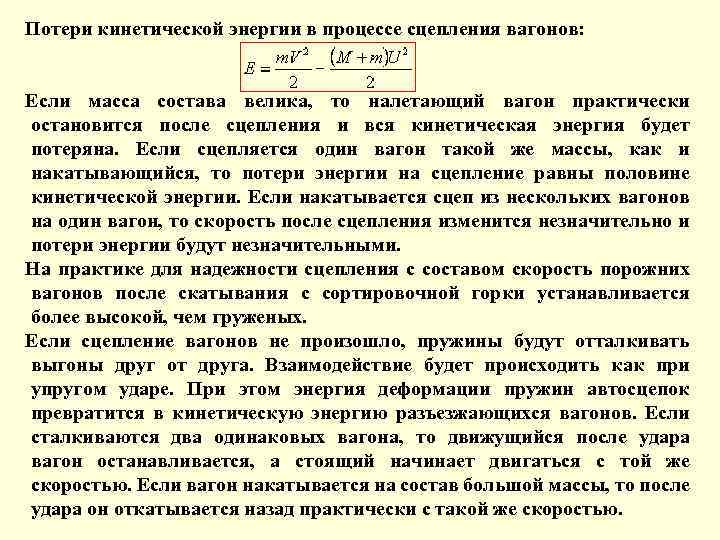 Потери кинетической энергии в процессе сцепления вагонов:

$E = \frac{mV^2}{2} - \frac{(M+m)U^2}{2}$

Если масса состава велика, то налетающий вагон практически остановится после сцепления и вся кинетическая энергия будет потеряна. Если сцепляется один вагон такой же массы, как и накатывающийся, то потери энергии на сцепление равны половине кинетической энергии. Если накатывается сцеп из нескольких вагонов на один вагон, то скорость после сцепления изменится незначительно и потери энергии будут незначительными.

На практике для надежности сцепления с составом скорость порожних вагонов после скатывания с сортировочной горки устанавливается более высокой, чем груженых.

Если сцепление вагонов не произошло, пружины будут отталкивать выгоны друг от друга. Взаимодействие будет происходить как при упругом ударе. При этом энергия деформации пружин автосцепок превратится в кинетическую энергию разъезжающихся вагонов. Если сталкиваются два одинаковых вагона, то движущийся после удара вагон останавливается, а стоящий начинает двигаться с той же скоростью. Если вагон накатывается на состав большой массы, то после удара он откатывается назад практически с такой же скоростью.